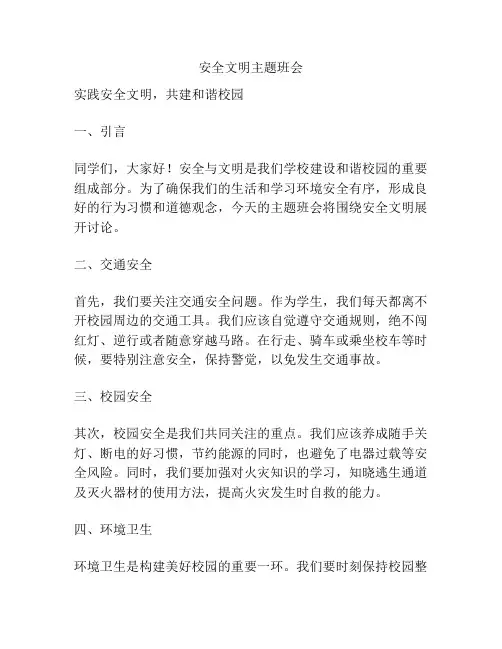 安全文明主题班会

实践安全文明，共建和谐校园

一、引言

同学们，大家好！安全与文明是我们学校建设和谐校园的重要组成部分。为了确保我们的生活和学习环境安全有序，形成良好的行为习惯和道德观念，今天的主题班会将围绕安全文明展开讨论。

二、交通安全

首先，我们要关注交通安全问题。作为学生，我们每天都离不开校园周边的交通工具。我们应该自觉遵守交通规则，绝不闯红灯、逆行或者随意穿越马路。在行走、骑车或乘坐校车等时候，要特别注意安全，保持警觉，以免发生交通事故。

三、校园安全

其次，校园安全是我们共同关注的重点。我们应该养成随手关灯、断电的好习惯，节约能源的同时，也避免了电器过载等安全风险。同时，我们要加强对火灾知识的学习，知晓逃生通道及灭火器材的使用方法，提高火灾发生时自救的能力。

四、环境卫生

环境卫生是构建美好校园的重要一环。我们要时刻保持校园整